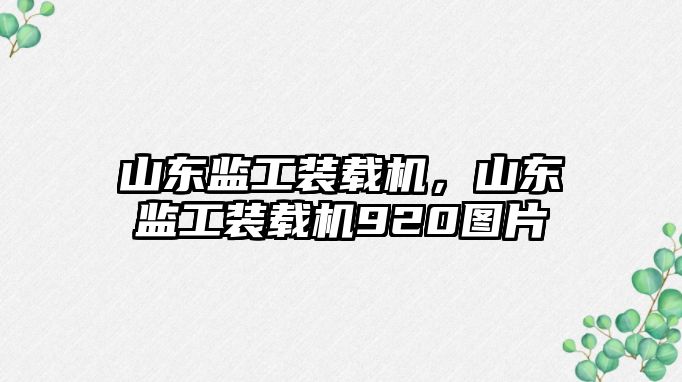 山东监工装载机，山东监工装载机920图片